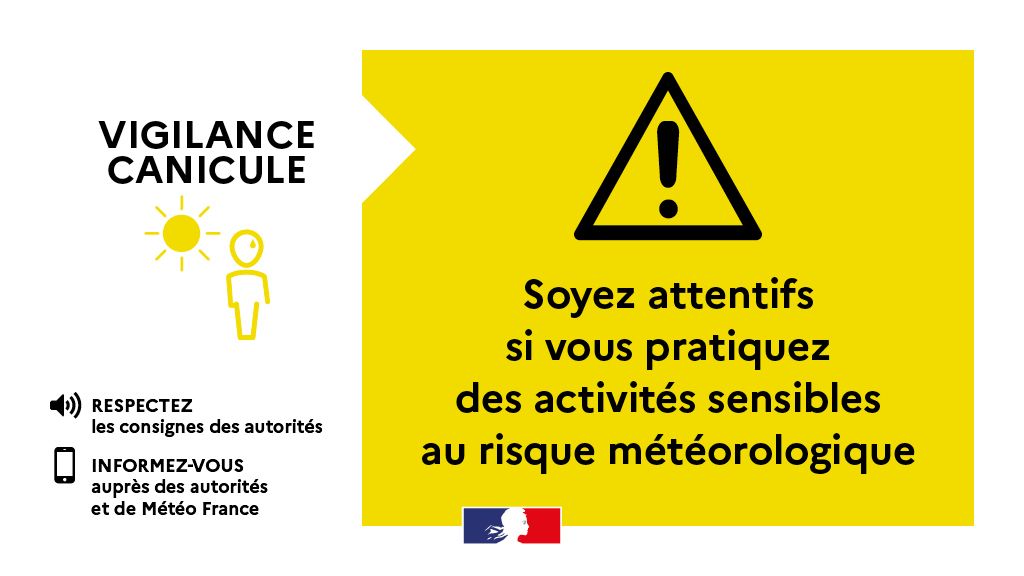 VIGILANCE
CANICULE

RESPECTEZ
les consignes des autorités

INFORMEZ-VOUS
auprès des autorités
et de Météo France

Soyez attentifs
si vous pratiquez
des activités sensibles
au risque météorologique